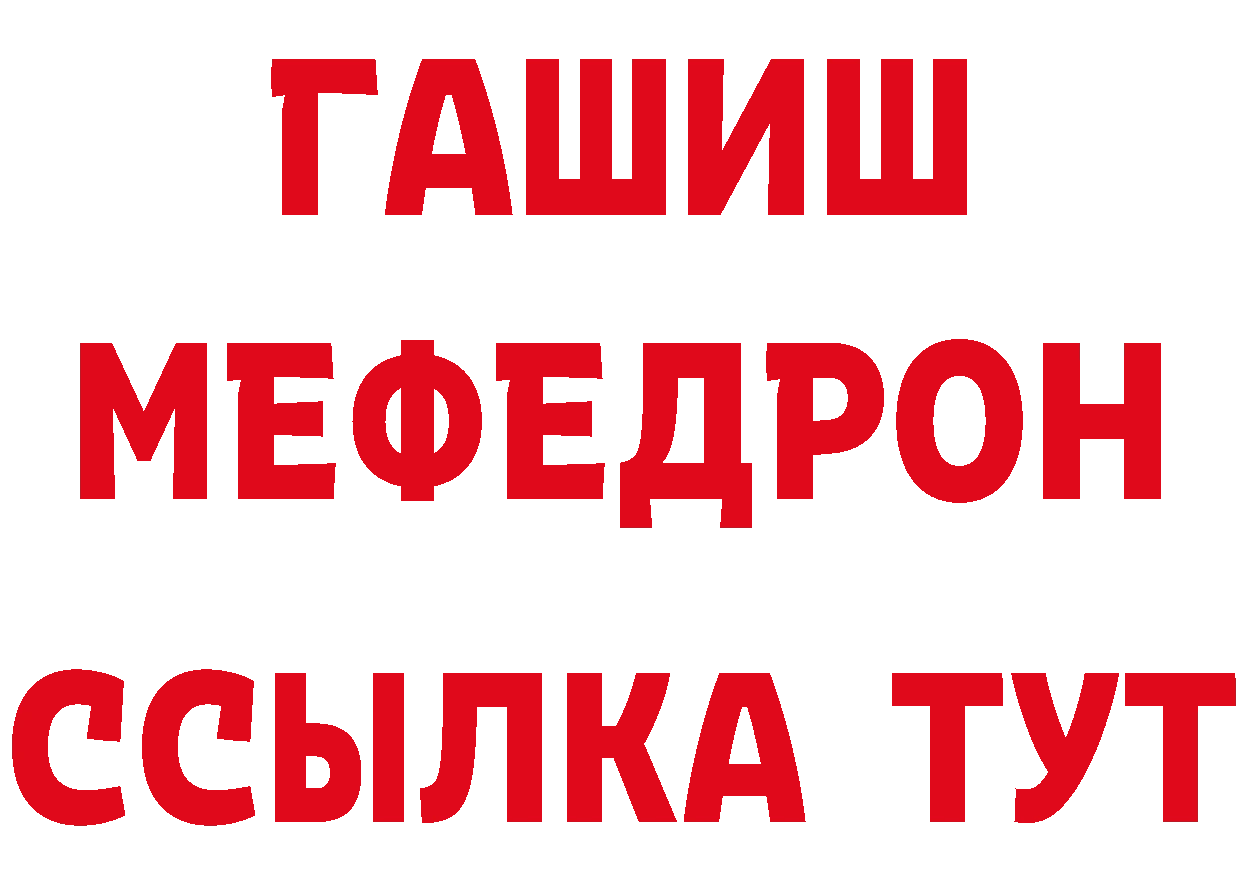 ГАШИШ
МЕФЕДРОН
ССЫЛКА ТУТ